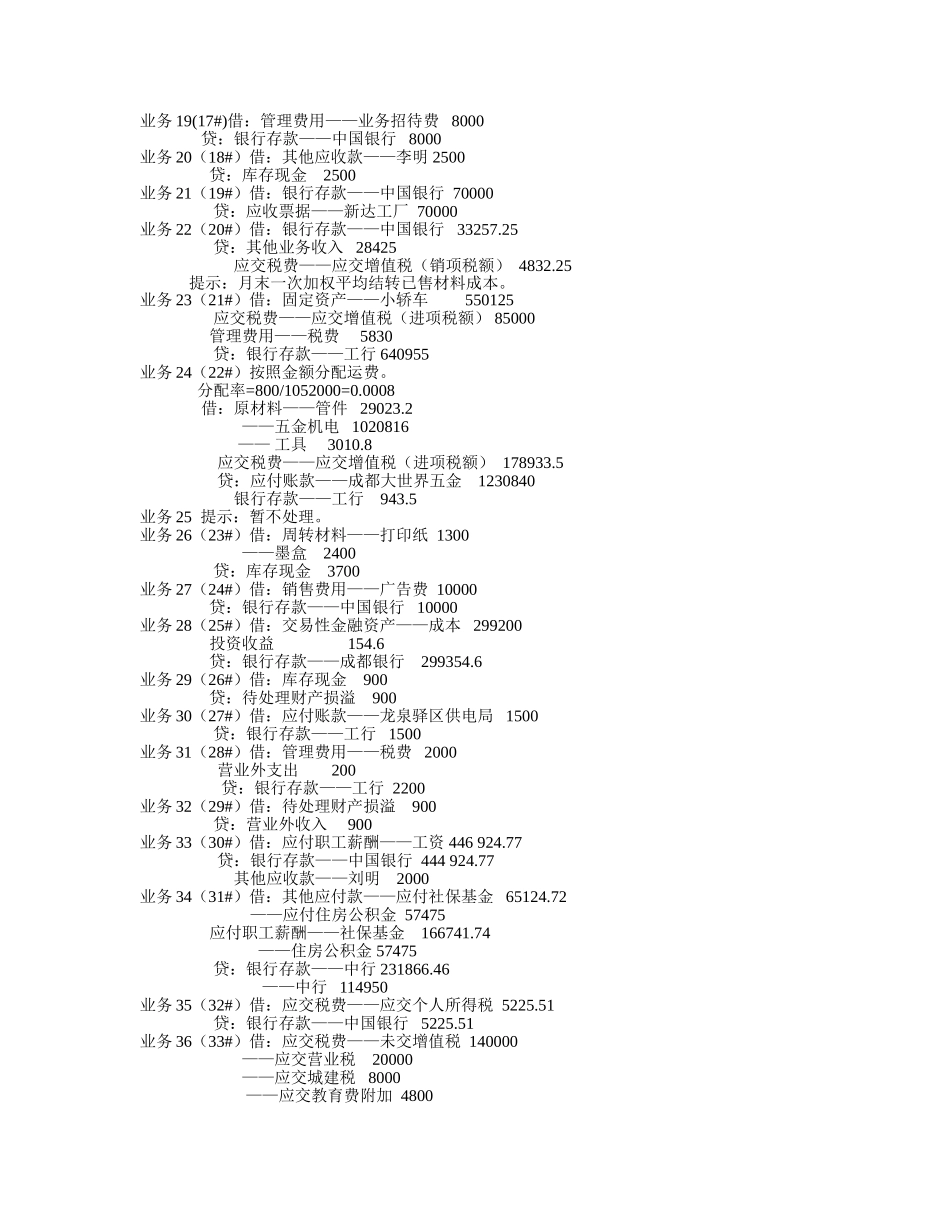 业务 19(17#)借：管理费用——业务招待费 8000
贷：银行存款——中国银行 8000
业务 20（18#）借：其他应收款——李明 2500
贷：库存现金 2500
业务 21（19#）借：银行存款——中国银行 70000
贷：应收票据——新达工厂 70000
业务 22（20#）借：银行存款——中国银行 33257.25
贷：其他业务收入 28425
应交税费——应交增值税（销项税额） 4832.25
提示：月末一次加权平均结转已售材料成本。
业务 23（21#）借：固定资产——小轿车 550125
应交税费——应交增值税（进项税额） 85000
管理费用——税费 5830
贷：银行存款——工行 640955
业务 24（22#）按照金额分配运费。
分配率=800/1052000=0.0008
借：原材料——管件 29023.2
——五金机电 1020816
—— 工具 3010.8
应交税费——应交增值税（进项税额） 178933.5
贷：应付账款——成都大世界五金 1230840
银行存款——工行 943.5
业务 25 提示：暂不处理。
业务 26（23#）借：周转材料——打印纸 1300
——墨盒 2400
贷：库存现金 3700
业务 27（24#）借：销售费用——广告费 10000
贷：银行存款——中国银行 10000
业务 28（25#）借：交易性金融资产——成本 299200
投资收益 154.6
贷：银行存款——成都银行 299354.6
业务 29（26#）借：库存现金 900
贷：待处理财产损溢 900
业务 30（27#）借：应付账款——龙泉驿区供电局 1500
贷：银行存款——工行 1500
业务 31（28#）借：管理费用——税费 2000
营业外支出 200
贷：银行存款——工行 2200
业务 32（29#）借：待处理财产损溢 900
贷：营业外收入 900
业务 33（30#）借：应付职工薪酬——工资 446 924.77
贷：银行存款——中国银行 444 924.77
其他应收款——刘明 2000
业务 34（31#）借：其他应付款——应付社保基金 65124.72
——应付住房公积金 57475
应付职工薪酬——社保基金 166741.74
——住房公积金 57475
贷：银行存款——中行 231866.46
——中行 114950
业务 35（32#）借：应交税费——应交个人所得税 5225.51
贷：银行存款——中国银行 5225.51
业务 36（33#）借：应交税费——未交增值税 140000
——应交营业税 20000
——应交城建税 8000
——应交教育费附加 4800